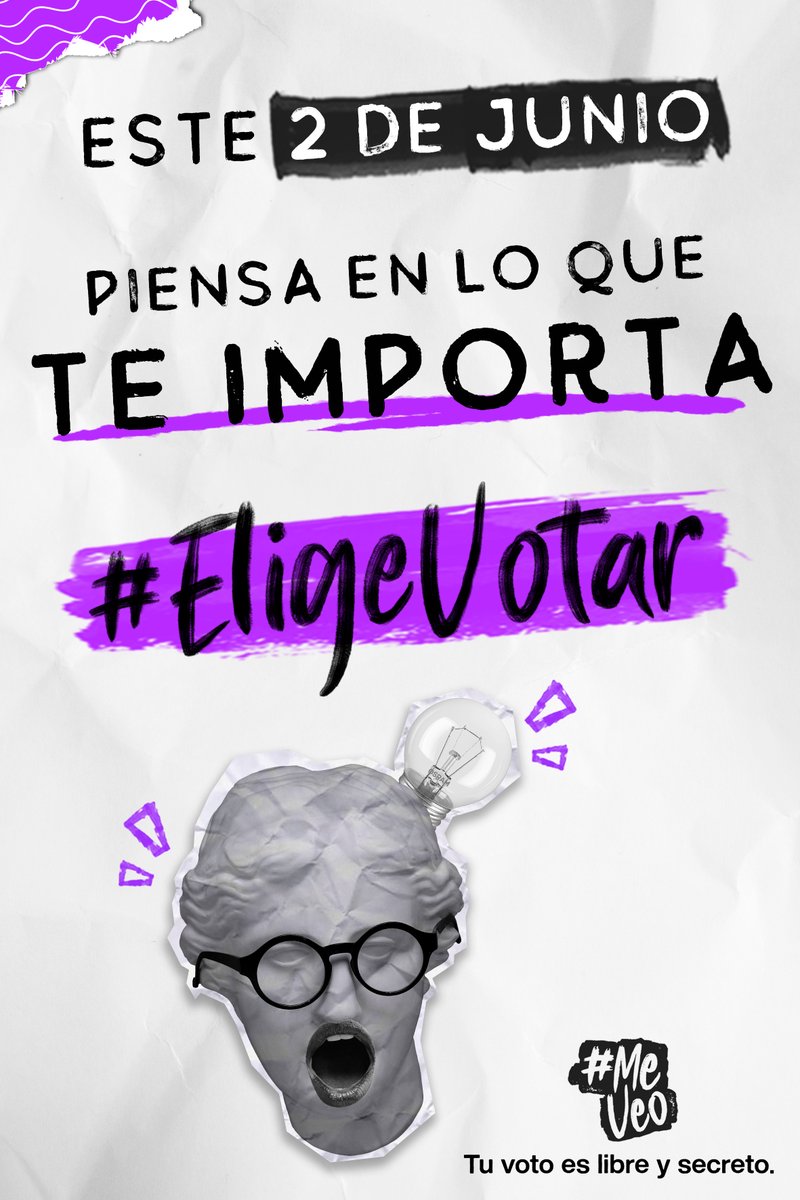 ESTE 2 DE JUNIO

PIENSA EN LO QUE TE IMPORTA

#EligeVotar

#Me Veo

Tu voto es libre y secreto.